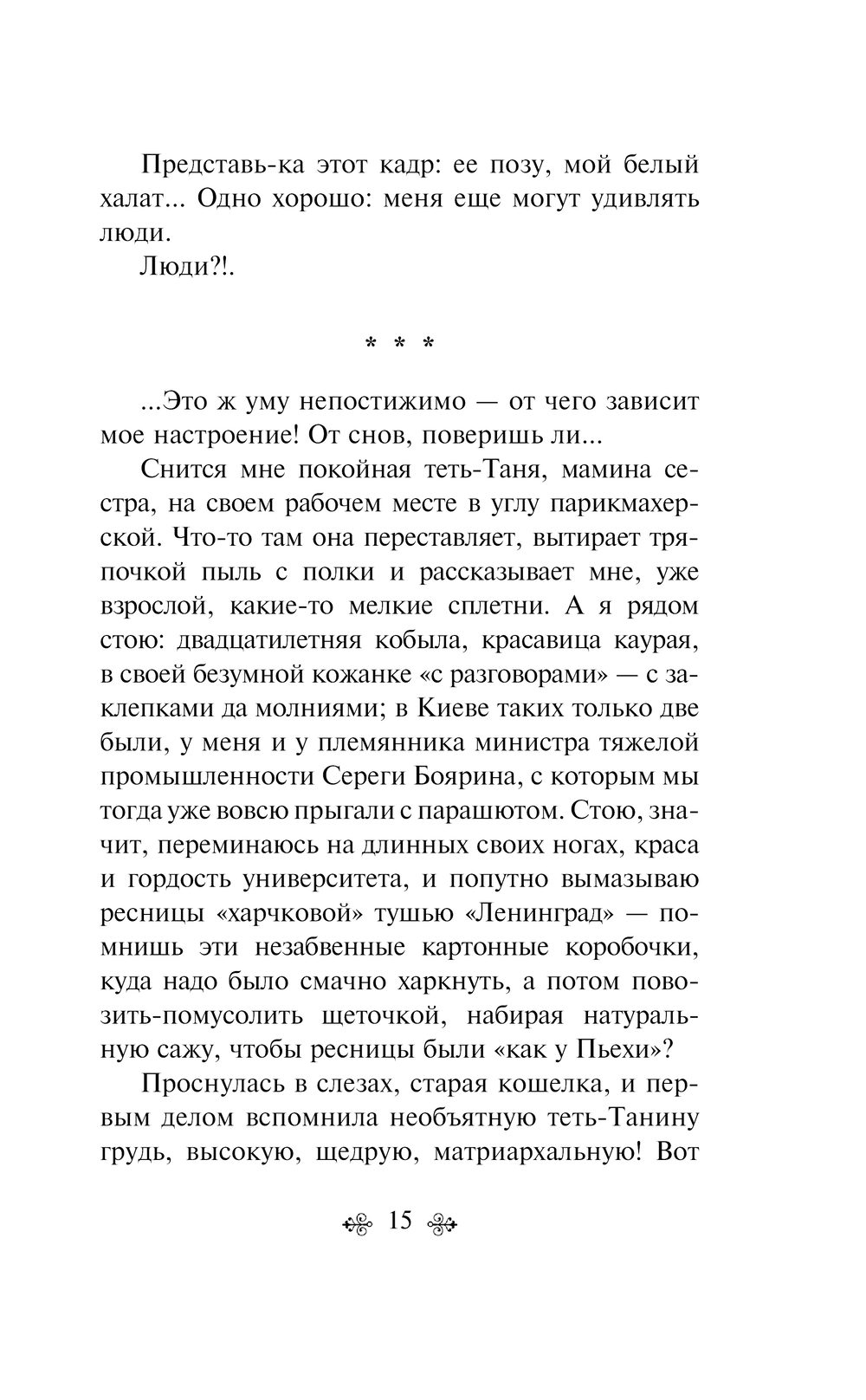 Представь-ка этот кадр: ее позу, мой белый халат... Одно хорошо: меня еще могут удивлять люди.

Люди?!.

* * *

...Это ж уму непостижимо — от чего зависит мое настроение! От снов, поверишь ли...

Снится мне покойная теть-Таня, мамина сестра, на своем рабочем месте в углу парикмахерской. Что-то там она переставляет, вытирает тряпочкой пыль с полки и рассказывает мне, уже взрослой, какие-то мелкие сплетни. А я рядом стою: двадцатилетняя кобыла, красавица каурая, в своей безумной кожанке «с разговорами» — с заклепками да молниями; в Киеве таких только две были, у меня и у племянника министра тяжелой промышленности Сереги Боярина, с которым мы тогда уже вовсю прыгали с парашютом. Стою, значит, переминаюсь на длинных своих ногах, краса и гордость университета, и попутно вымазываю ресницы «харчковой» тушью «Ленинград» — помнишь эти незабвенные картонные коробочки, куда надо было смачно харкнуть, а потом повозить-помусолить щеточкой, набирая натуральную сажу, чтобы ресницы были «как у Пьехи»?

Проснулась в слезах, старая кошелка, и первым делом вспомнила необъятную теть-Танину грудь, высокую, щедрую, матриархальную! Вот

15